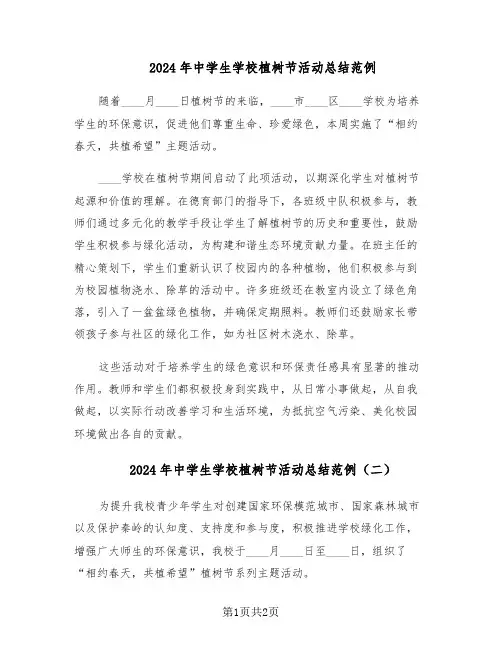 2024年中学生学校植树节活动总结范例

随着____月____日植树节的来临，____市____区____学校为培养学生的环保意识，促进他们尊重生命、珍爱绿色，本周实施了“相约春天，共植希望”主题活动。

____学校在植树节期间启动了此项活动，以期深化学生对植树节起源和价值的理解。在德育部门的指导下，各班级中队积极参与，教师们通过多元化的教学手段让学生了解植树节的历史和重要性，鼓励学生积极参与绿化活动，为构建和谐生态环境贡献力量。在班主任的精心策划下，学生们重新认识了校园内的各种植物，他们积极参与到为校园植物浇水、除草的活动中。许多班级还在教室内设立了绿色角落，引入了一盆盆绿色植物，并确保定期照料。教师们还鼓励家长带领孩子参与社区的绿化工作，如为社区树木浇水、除草。

这些活动对于培养学生的绿色意识和环保责任感具有显著的推动作用。教师和学生们都积极投身到实践中，从日常小事做起，从自我做起，以实际行动改善学习和生活环境，为抵抗空气污染、美化校园环境做出各自的贡献。

2024年中学生学校植树节活动总结范例（二）

为提升我校青少年学生对创建国家环保模范城市、国家森林城市以及保护秦岭的认知度、支持度和参与度，积极推进学校绿化工作，增强广大师生的环保意识，我校于____月____日至____日，组织了“相约春天，共植希望”植树节系列主题活动。

第1页共2页